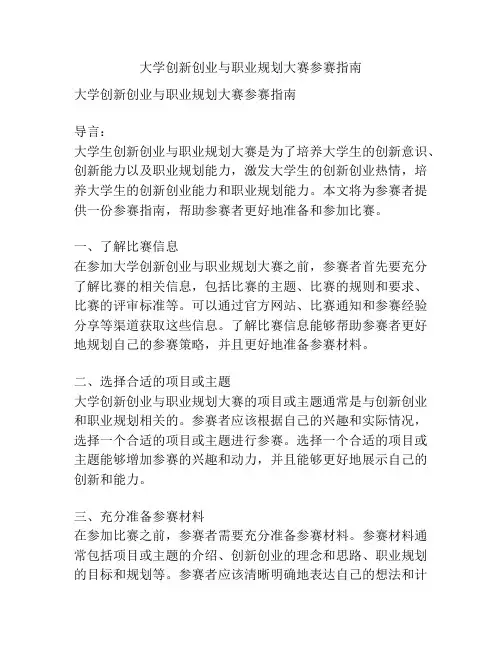 大学创新创业与职业规划大赛参赛指南

大学创新创业与职业规划大赛参赛指南

导言：
大学生创新创业与职业规划大赛是为了培养大学生的创新意识、创新能力以及职业规划能力，激发大学生的创新创业热情，培养大学生的创新创业能力和职业规划能力。本文将为参赛者提供一份参赛指南，帮助参赛者更好地准备和参加比赛。

一、了解比赛信息
在参加大学创新创业与职业规划大赛之前，参赛者首先要充分了解比赛的相关信息，包括比赛的主题、比赛的规则和要求、比赛的评审标准等。可以通过官方网站、比赛通知和参赛经验分享等渠道获取这些信息。了解比赛信息能够帮助参赛者更好地规划自己的参赛策略，并且更好地准备参赛材料。

二、选择合适的项目或主题
大学创新创业与职业规划大赛的项目或主题通常是与创新创业和职业规划相关的。参赛者应该根据自己的兴趣和实际情况，选择一个合适的项目或主题进行参赛。选择一个合适的项目或主题能够增加参赛的兴趣和动力，并且能够更好地展示自己的创新和能力。

三、充分准备参赛材料
在参加比赛之前，参赛者需要充分准备参赛材料。参赛材料通常包括项目或主题的介绍、创新创业的理念和思路、职业规划的目标和规划等。参赛者应该清晰明确地表达自己的想法和计